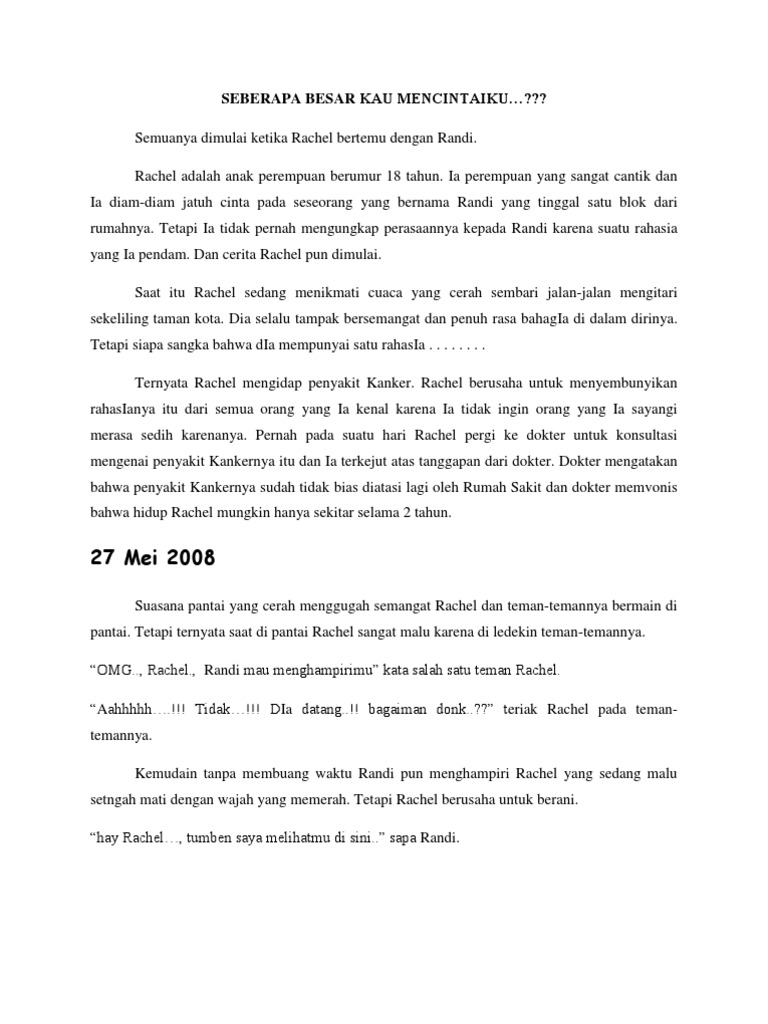 SEBERAPA BESAR KAU MENCINTAIKU…???

Semuanya dimulai ketika Rachel bertemu dengan Randi.

Rachel adalah anak perempuan berumur 18 tahun. Ia perempuan yang sangat cantik dan Ia diam-diam jatuh cinta pada seseorang yang bernama Randi yang tinggal satu blok dari rumahnya. Tetapi Ia tidak pernah mengungkap perasaannya kepada Randi karena suatu rahasia yang Ia pendam. Dan cerita Rachel pun dimulai.

Saat itu Rachel sedang menikmati cuaca yang cerah sembari jalan-jalan mengitari sekeliling taman kota. Dia selalu tampak bersemangat dan penuh rasa bahagIa di dalam dirinya. Tetapi siapa sangka bahwa dIa mempunyai satu rahasIa . . . . . . . .

Ternyata Rachel mengidap penyakit Kanker. Rachel berusaha untuk menyembunyikan rahasIanya itu dari semua orang yang Ia kenal karena Ia tidak ingin orang yang Ia sayangi merasa sedih karenanya. Pernah pada suatu hari Rachel pergi ke dokter untuk konsultasi mengenai penyakit Kankernya itu dan Ia terkejut atas tanggapan dari dokter. Dokter mengatakan bahwa penyakit Kankernya sudah tidak bias diatasi lagi oleh Rumah Sakit dan dokter memvonis bahwa hidup Rachel mungkin hanya sekitar selama 2 tahun.

27 Mei 2008

Suasana pantai yang cerah menggugah semangat Rachel dan teman-temannya bermain di pantai. Tetapi ternyata saat di pantai Rachel sangat malu karena di ledekin teman-temannya.

“OMG.., Rachel., Randi mau menghampirimu” kata salah satu teman Rachel.

“Aahhhhh….!!! Tidak…!!! DIa datang..!! bagaiman donk..??” teriak Rachel pada teman-temannya.

Kemudain tanpa membuang waktu Randi pun menghampiri Rachel yang sedang malu setngah mati dengan wajah yang memerah. Tetapi Rachel berusaha untuk berani.

“hay Rachel…, tumben saya melihatmu di sini..” sapa Randi.